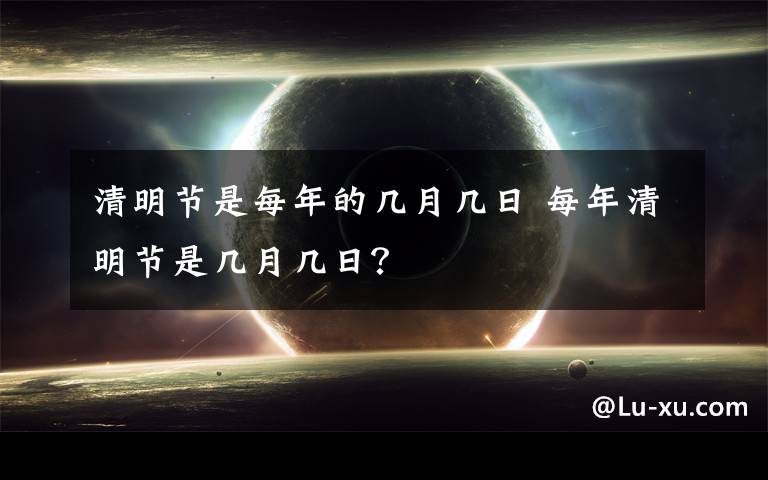 清明节是每年的几月几日 每年清明节是几月几日?

@Lu-xu.com